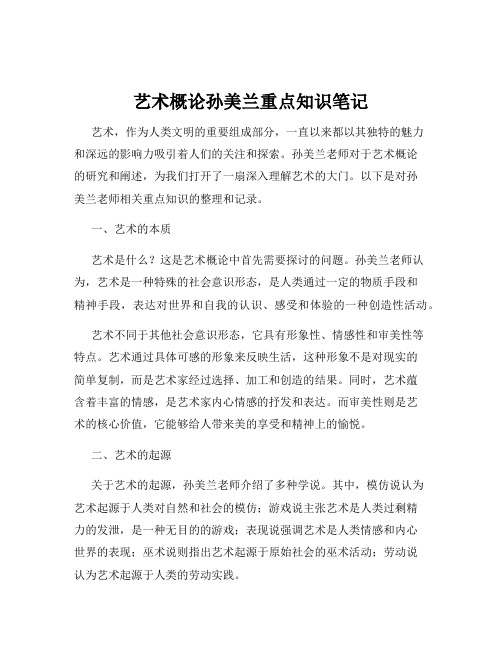 艺术概论孙美兰重点知识笔记

艺术，作为人类文明的重要组成部分，一直以来都以其独特的魅力和深远的影响力吸引着人们的关注和探索。孙美兰老师对于艺术概论的研究和阐述，为我们打开了一扇深入理解艺术的大门。以下是对孙美兰老师相关重点知识的整理和记录。

一、艺术的本质

艺术是什么？这是艺术概论中首先需要探讨的问题。孙美兰老师认为，艺术是一种特殊的社会意识形态，是人类通过一定的物质手段和精神手段，表达对世界和自我的认识、感受和体验的一种创造性活动。

艺术不同于其他社会意识形态，它具有形象性、情感性和审美性等特点。艺术通过具体可感的形象来反映生活，这种形象不是对现实的简单复制，而是艺术家经过选择、加工和创造的结果。同时，艺术蕴含着丰富的情感，是艺术家内心情感的抒发和表达。而审美性则是艺术的核心价值，它能够给人带来美的享受和精神上的愉悦。

二、艺术的起源

关于艺术的起源，孙美兰老师介绍了多种学说。其中，模仿说认为艺术起源于人类对自然和社会的模仿；游戏说主张艺术是人类过剩精力的发泄，是一种无目的的游戏；表现说强调艺术是人类情感和内心世界的表现；巫术说则指出艺术起源于原始社会的巫术活动；劳动说认为艺术起源于人类的劳动实践。